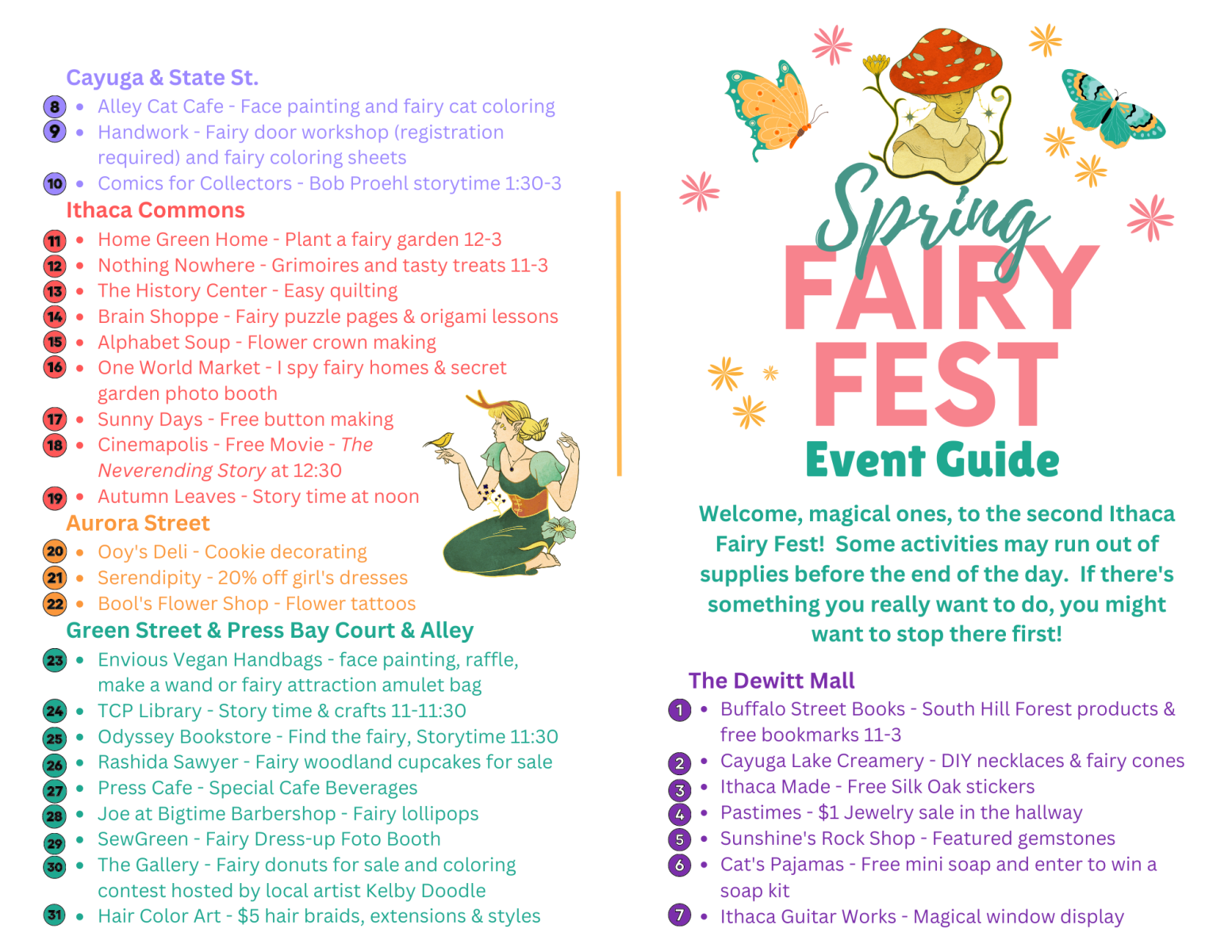 Cayuga & State St.

8 • Alley Cat Cafe - Face painting and fairy cat coloring
9 • Handwork - Fairy door workshop (registration required) and fairy coloring sheets
10 • Comics for Collectors - Bob Proehl storytime 1:30-3

Ithaca Commons

11 • Home Green Home - Plant a fairy garden 12-3
12 • Nothing Nowhere - Grimoires and tasty treats 11-3
13 • The History Center - Easy quilting
14 • Brain Shoppe - Fairy puzzle pages & origami lessons
15 • Alphabet Soup - Flower crown making
16 • One World Market - I spy fairy homes & secret garden photo booth
17 • Sunny Days - Free button making
18 • Cinemapolis - Free Movie - The Neverending Story at 12:30
19 • Autumn Leaves - Story time at noon

Aurora Street

20 • Ooy's Deli - Cookie decorating
21 • Serendipity - 20% off girl's dresses
22 • Bool's Flower Shop - Flower tattoos

Green Street & Press Bay Court & Alley

23 • Envious Vegan Handbags - face painting, raffle, make a wand or fairy attraction amulet bag
24 • TCP Library - Story time & crafts 11-11:30
25 • Odyssey Bookstore - Find the fairy, Storytime 11:30
26 • Rashida Sawyer - Fairy woodland cupcakes for sale
27 • Press Cafe - Special Cafe Beverages
28 • Joe at Bigtime Barbershop - Fairy lollipops
29 • SewGreen - Fairy Dress-up Foto Booth
30 • The Gallery - Fairy donuts for sale and coloring contest hosted by local artist Kelby Doodle
31 • Hair Color Art - $5 hair braids, extensions & styles

Spring FAIRY FEST
Event Guide

Welcome, magical ones, to the second Ithaca Fairy Fest! Some activities may run out of supplies before the end of the day. If there's something you really want to do, you might want to stop there first!

The Dewitt Mall

1 • Buffalo Street Books - South Hill Forest products & free bookmarks 11-3
2 • Cayuga Lake Creamery - DIY necklaces & fairy cones
3 • Ithaca Made - Free Silk Oak stickers
4 • Pastimes - $1 Jewelry sale in the hallway
5 • Sunshine's Rock Shop - Featured gemstones
6 • Cat's Pajamas - Free mini soap and enter to win a soap kit
7 • Ithaca Guitar Works - Magical window display